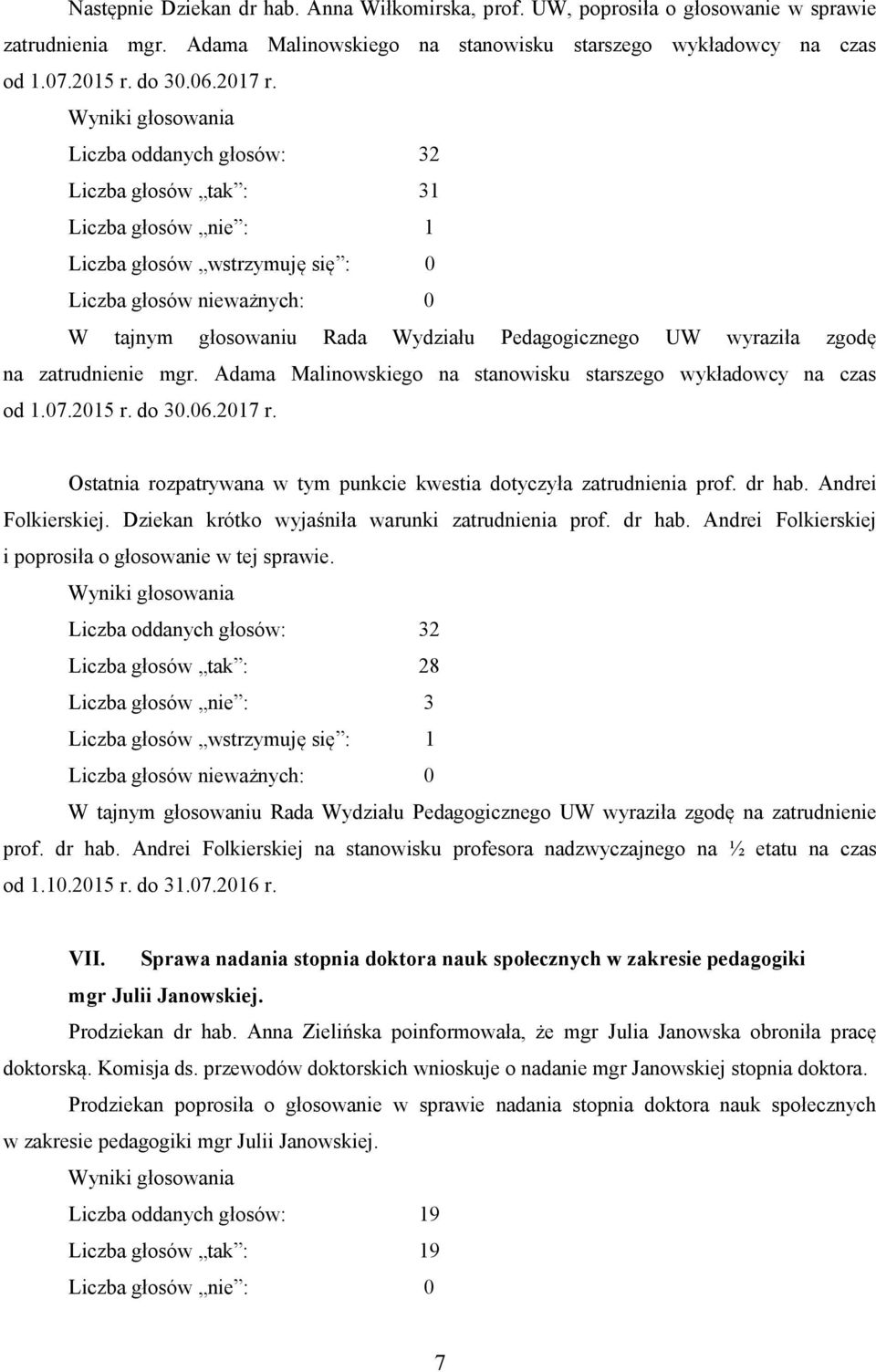 Następnie Dziekan dr hab. Anna Wiłkomirska, prof. UW, poprosiła o głosowanie w sprawie zatrudnienia mgr. Adama Malinowskiego na stanowisku starszego wykładowcy na czas od 1.07.2015 r. do 30.06.2017 r.

Wyniki głosowania
Liczba oddanych głosów: 32
Liczba głosów „tak”: 31
Liczba głosów „nie”: 1
Liczba głosów „wstrzymuję się”: 0
Liczba głosów nieważnych: 0

W tajnym głosowaniu Rada Wydziału Pedagogicznego UW wyraziła zgodę na zatrudnienie mgr. Adama Malinowskiego na stanowisku starszego wykładowcy na czas od 1.07.2015 r. do 30.06.2017 r.

Ostatnia rozpatrywana w tym punkcie kwestia dotyczyła zatrudnienia prof. dr hab. Andrei Folkierskiej. Dziekan krótko wyjaśniła warunki zatrudnienia prof. dr hab. Andrei Folkierskiej i poprosiła o głosowanie w tej sprawie.

Wyniki głosowania
Liczba oddanych głosów: 32
Liczba głosów „tak”: 28
Liczba głosów „nie”: 3
Liczba głosów „wstrzymuję się”: 1
Liczba głosów nieważnych: 0

W tajnym głosowaniu Rada Wydziału Pedagogicznego UW wyraziła zgodę na zatrudnienie prof. dr hab. Andrei Folkierskiej na stanowisku profesora nadzwyczajnego na ½ etatu na czas od 1.10.2015 r. do 31.07.2016 r.

VII. Sprawa nadania stopnia doktora nauk społecznych w zakresie pedagogiki mgr Julii Janowskiej.

Prodziekan dr hab. Anna Zielińska poinformowała, że mgr Julia Janowska obroniła pracę doktorską. Komisja ds. przewodów doktorskich wnioskuje o nadanie mgr Janowskiej stopnia doktora.

Prodziekan poprosiła o głosowanie w sprawie nadania stopnia doktora nauk społecznych w zakresie pedagogiki mgr Julii Janowskiej.

Wyniki głosowania
Liczba oddanych głosów: 19
Liczba głosów „tak”: 19
Liczba głosów „nie”: 0

7